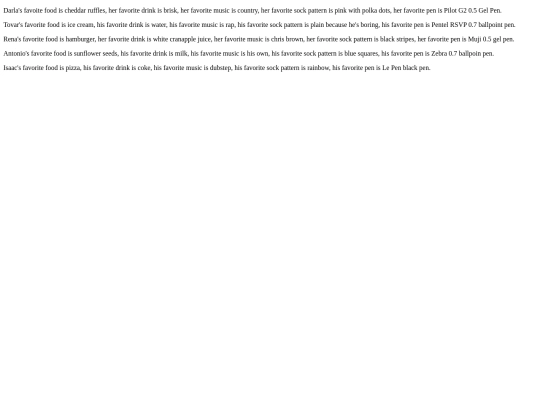 Darla's favoite food is cheddar ruffles, her favorite drink is brisk, her favorite music is country, her favorite sock pattern is pink with polka dots, her favorite pen is Pilot G2 0.5 Gel Pen.

Tovar's favorite food is ice cream, his favorite drink is water, his favorite music is rap, his favorite sock pattern is plain because he's boring, his favorite pen is Pentel RSVP 0.7 ballpoint pen.

Rena's favorite food is hamburger, her favorite drink is white cranapple juice, her favorite music is chris brown, her favorite sock pattern is black stripes, her favorite pen is Muji 0.5 gel pen.

Antonio's favorite food is sunflower seeds, his favorite drink is milk, his favorite music is his own, his favorite sock pattern is blue squares, his favorite pen is Zebra 0.7 ballpoin pen.

Isaac's favorite food is pizza, his favorite drink is coke, his favorite music is dubstep, his favorite sock pattern is rainbow, his favorite pen is Le Pen black pen.